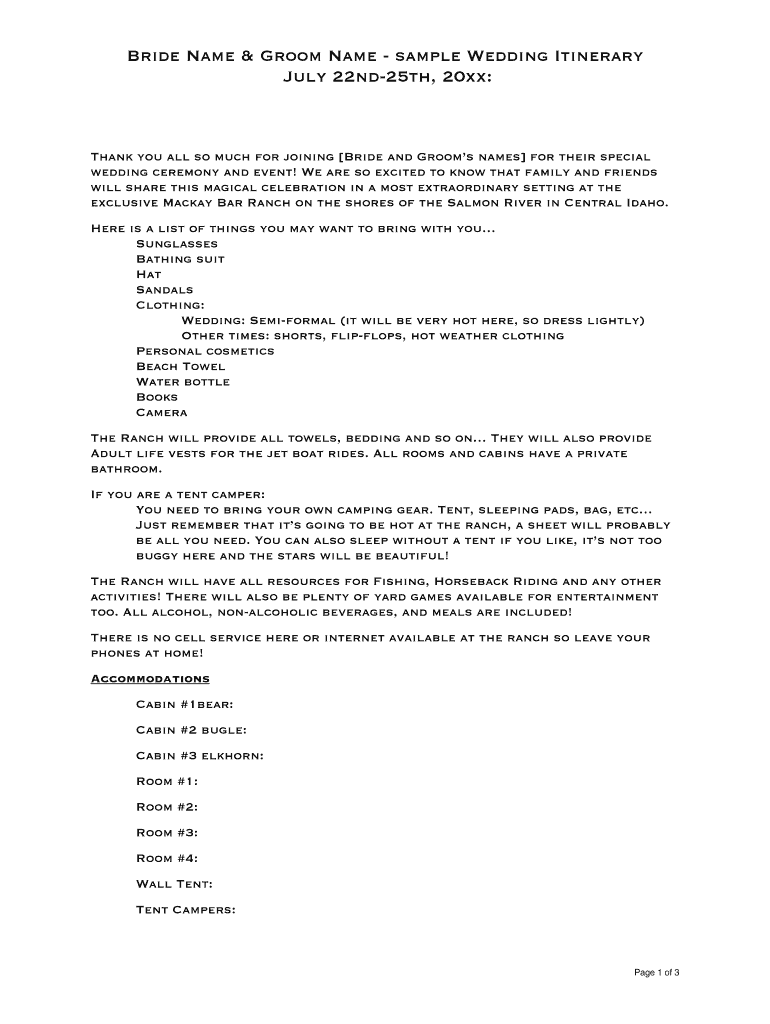 Bride Name & Groom Name - sample Wedding Itinerary
July 22nd-25th, 20xx:

Thank you all so much for joining [Bride and Groom's names] for their special wedding ceremony and event! We are so excited to know that family and friends will share this magical celebration in a most extraordinary setting at the exclusive Mackay Bar Ranch on the shores of the Salmon River in Central Idaho.

Here is a list of things you may want to bring with you...
Sunglasses
Bathing suit
Hat
Sandals
Clothing:
Wedding: Semi-formal (it will be very hot here, so dress lightly)
Other times: shorts, flip-flops, hot weather clothing
Personal cosmetics
Beach Towel
Water bottle
Books
Camera

The Ranch will provide all towels, bedding and so on... They will also provide Adult life vests for the jet boat rides. All rooms and cabins have a private bathroom.

If you are a tent camper:
You need to bring your own camping gear. Tent, sleeping pads, bag, etc... Just remember that it's going to be hot at the ranch, a sheet will probably be all you need. You can also sleep without a tent if you like, it's not too buggy here and the stars will be beautiful!

The Ranch will have all resources for Fishing, Horseback Riding and any other activities! There will also be plenty of yard games available for entertainment too. All alcohol, non-alcoholic beverages, and meals are included!

There is no cell service here or internet available at the ranch so leave your phones at home!

Accommodations

Cabin #1bear:

Cabin #2 bugle:

Cabin #3 elkhorn:

Room #1:

Room #2:

Room #3:

Room #4:

Wall Tent:

Tent Campers:

Page 1 of 3